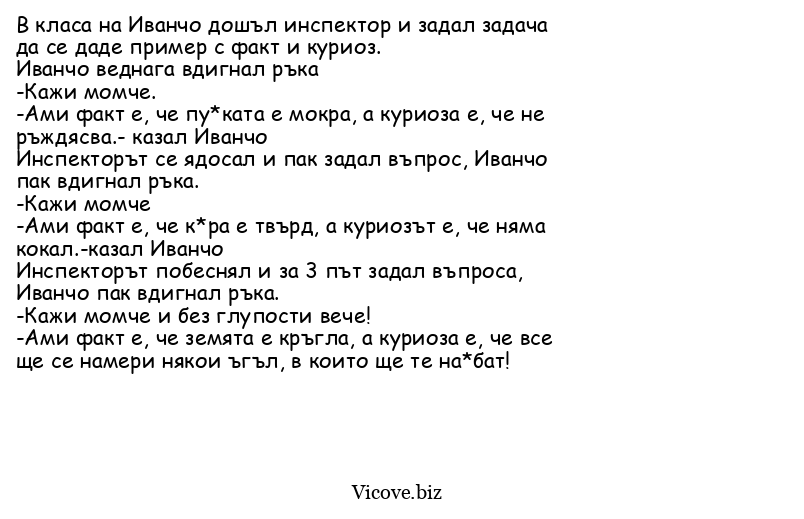 В класа на Иванчо дошъл инспектор и задал задача да се даде пример с факт и куриоз.
Иванчо веднага вдигнал ръка
-Кажи момче.
-Ами факт е, че пу*ката е мокра, а куриоза е, че не ръждясва.- казал Иванчо
Инспекторът се ядосал и пак задал въпрос, Иванчо пак вдигнал ръка.
-Кажи момче
-Ами факт е, че к*ра е твърд, а куриозът е, че няма кокал.-казал Иванчо
Инспекторът побеснял и за 3 път задал въпроса, Иванчо пак вдигнал ръка.
-Кажи момче и без глупости вече!
-Ами факт е, че земята е кръгла, а куриоза е, че все ще се намери някои ъгъл, в които ще те на*бат!

Vicove.biz